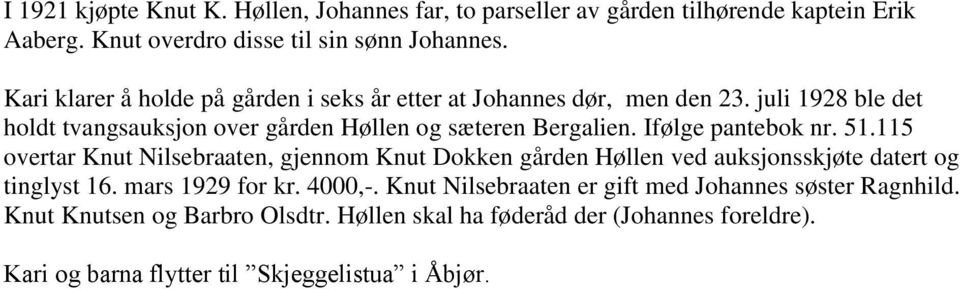 I 1921 kjøpte Knut K. Høllen, Johannes far, to parseller av gården tilhørende kaptein Erik Aaberg. Knut overdro disse til sin sønn Johannes.

Kari klarer å holde på gården i seks år etter at Johannes dør, men den 23. juli 1928 ble det holdt tvangsauksjon over gården Høllen og sæteren Bergalien. Ifølge pantebok nr. 51.115 overtar Knut Nilsebraaten, gjennom Knut Dokken gården Høllen ved auksjonsskjøte datert og tinglyst 16. mars 1929 for kr. 4000,-. Knut Nilsebraaten er gift med Johannes søster Ragnhild. Knut Knutsen og Barbro Olsdtr. Høllen skal ha føderåd der (Johannes foreldre).

Kari og barna flytter til ”Skjeggelistua” i Åbjør.